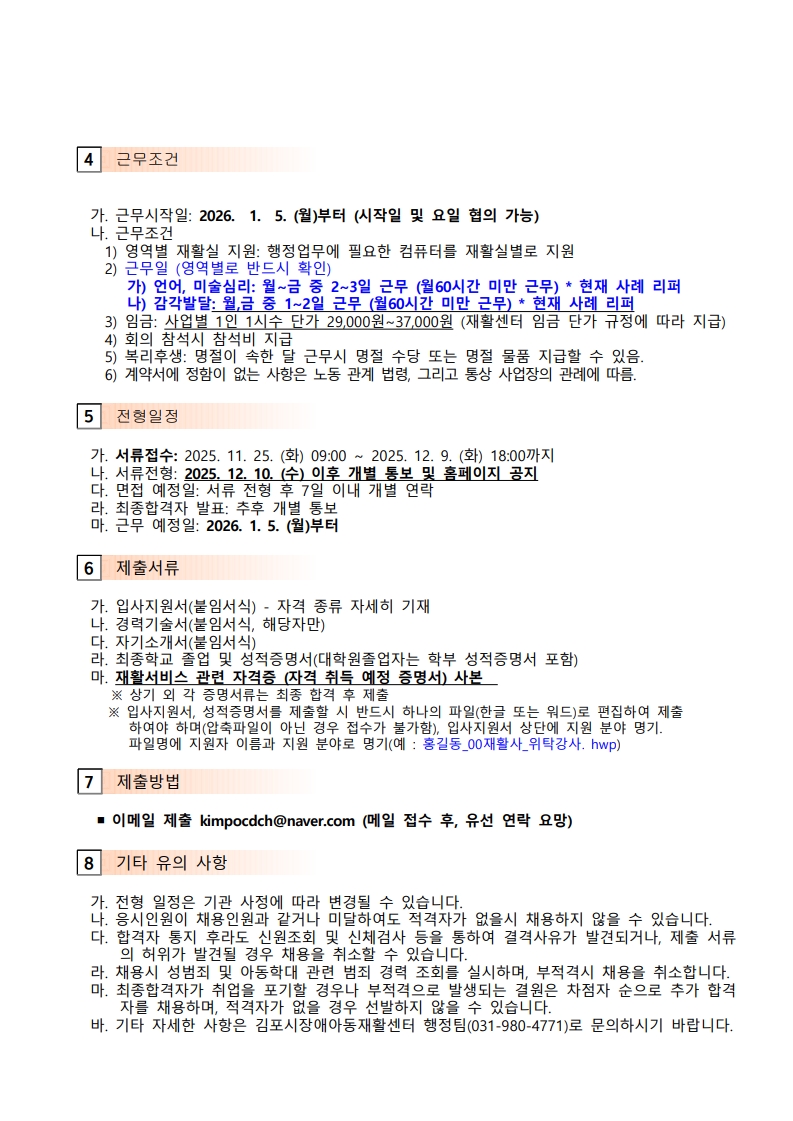 4 근무조건

가. 근무시작일: 2026. 1. 5. (월)부터 (시작일 및 요일 협의 가능)
나. 근무조건
1) 영역별 재활실 지원: 행정업무에 필요한 컴퓨터를 재활실별로 지원
2) 근무일 (영역별로 반드시 확인)
가) 언어, 미술심리: 월~금 중 2~3일 근무 (월60시간 미만 근무) * 현재 사례 리퍼
나) 감각발달: 월,금 중 1~2일 근무 (월60시간 미만 근무) * 현재 사례 리퍼
3) 임금: 사업별 1인 1시수 단가 29,000원~37,000원 (재활센터 임금 단가 규정에 따라 지급)
4) 회의 참석시 참석비 지급
5) 복리후생: 명절이 속한 달 근무시 명절 수당 또는 명절 물품 지급할 수 있음.
6) 계약서에 정함이 없는 사항은 노동 관계 법령, 그리고 통상 사업장의 관례에 따름.

5 전형일정

가. 서류접수: 2025. 11. 25. (화) 09:00 ~ 2025. 12. 9. (화) 18:00까지
나. 서류전형: 2025. 12. 10. (수) 이후 개별 통보 및 홈페이지 공지
다. 면접 예정일: 서류 전형 후 7일 이내 개별 연락
라. 최종합격자 발표: 추후 개별 통보
마. 근무 예정일: 2026. 1. 5. (월)부터

6 제출서류

가. 입사지원서(붙임서식) - 자격 종류 자세히 기재
나. 경력기술서(붙임서식, 해당자만)
다. 자기소개서(붙임서식)
라. 최종학교 졸업 및 성적증명서(대학원졸업자는 학부 성적증명서 포함)
마. 재활서비스 관련 자격증 (자격 취득 예정 증명서) 사본
※ 상기 외 각 증명서류는 최종 합격 후 제출
※ 입사지원서, 성적증명서를 제출할 시 반드시 하나의 파일(한글 또는 워드)로 편집하여 제출하여야 하며(압축파일이 아닌 경우 접수가 불가함), 입사지원서 상단에 지원 분야 명기. 파일명에 지원자 이름과 지원 분야로 명기(예 : 홍길동_00재활사_위탁강사. hwp)

7 제출방법

■ 이메일 제출 kimpocdch@naver.com (메일 접수 후, 유선 연락 요망)

8 기타 유의 사항

가. 전형 일정은 기관 사정에 따라 변경될 수 있습니다.
나. 응시인원이 채용인원과 같거나 미달하여도 적격자가 없을시 채용하지 않을 수 있습니다.
다. 합격자 통지 후라도 신원조회 및 신체검사 등을 통하여 결격사유가 발견되거나, 제출 서류의 허위가 발견될 경우 채용을 취소할 수 있습니다.
라. 채용시 성범죄 및 아동학대 관련 범죄 경력 조회를 실시하며, 부적격시 채용을 취소합니다.
마. 최종합격자가 취업을 포기할 경우나 부적격으로 발생되는 결원은 차점자 순으로 추가 합격자를 채용하며, 적격자가 없을 경우 선발하지 않을 수 있습니다.
바. 기타 자세한 사항은 김포시장애아동재활센터 행정팀(031-980-4771)로 문의하시기 바랍니다.